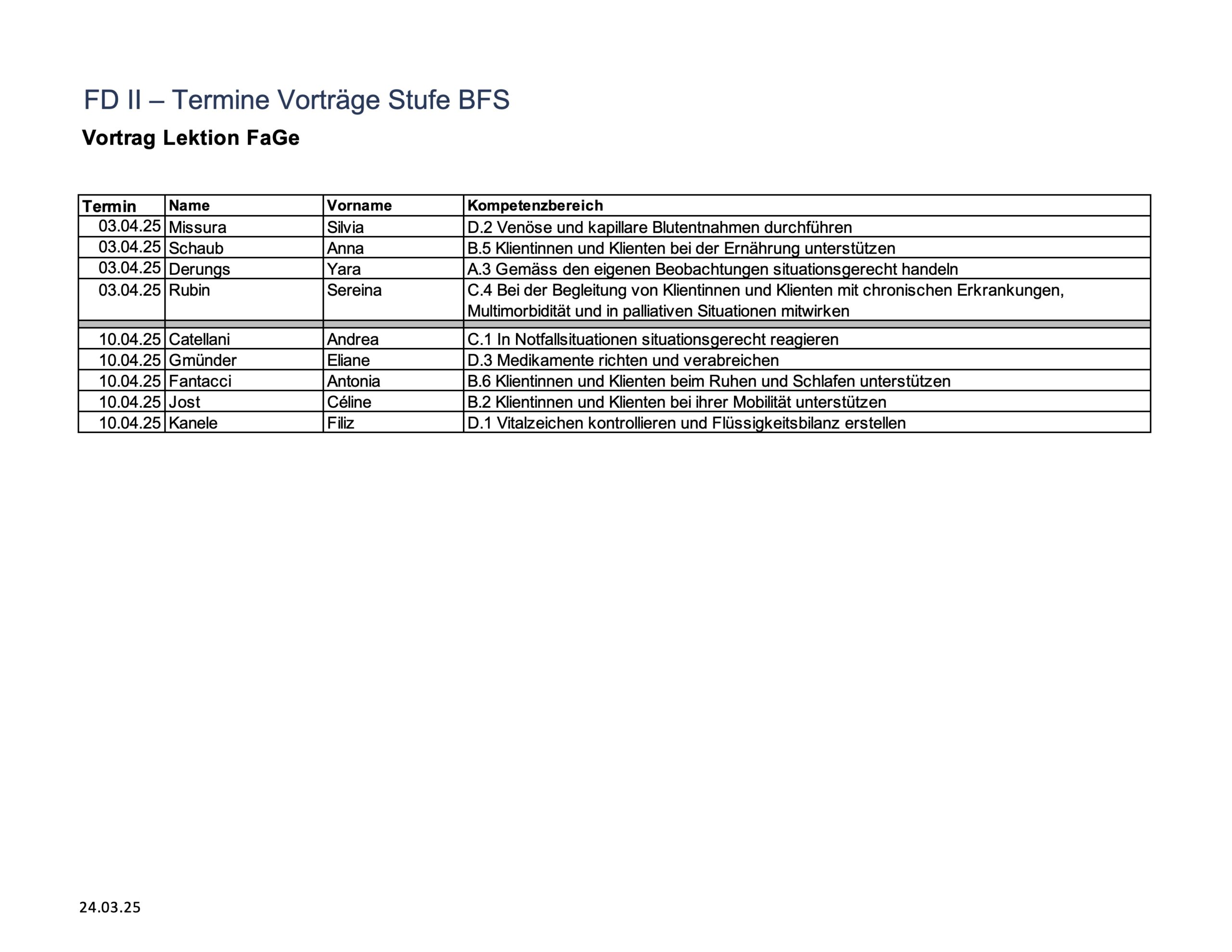 FD II – Termine Vorträge Stufe BFS

Vortrag Lektion FaGe

| Termin | Name | Vorname | Kompetenzbereich |
|---|---|---|---|
| 03.04.25 | Missura | Silvia | D.2 Venöse und kapillare Blutentnahmen durchführen |
| 03.04.25 | Schaub | Anna | B.5 Klientinnen und Klienten bei der Ernährung unterstützen |
| 03.04.25 | Derungs | Yara | A.3 Gemäss den eigenen Beobachtungen situationsgerecht handeln |
| 03.04.25 | Rubin | Sereina | C.4 Bei der Begleitung von Klientinnen und Klienten mit chronischen Erkrankungen, Multimorbidität und in palliativen Situationen mitwirken |
| | | | |
| 10.04.25 | Catellani | Andrea | C.1 In Notfallsituationen situationsgerecht reagieren |
| 10.04.25 | Gmünder | Eliane | D.3 Medikamente richten und verabreichen |
| 10.04.25 | Fantacci | Antonia | B.6 Klientinnen und Klienten beim Ruhen und Schlafen unterstützen |
| 10.04.25 | Jost | Céline | B.2 Klientinnen und Klienten bei ihrer Mobilität unterstützen |
| 10.04.25 | Kanele | Filiz | D.1 Vitalzeichen kontrollieren und Flüssigkeitsbilanz erstellen |

24.03.25